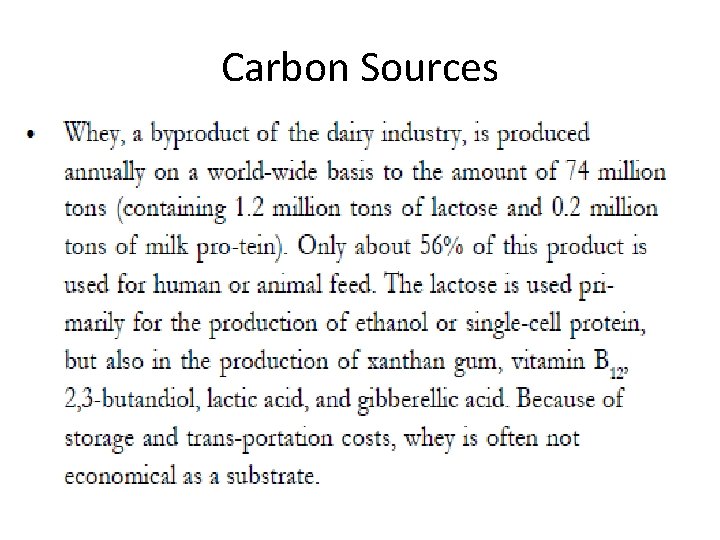 Carbon Sources

• Whey, a byproduct of the dairy industry, is produced annually on a world-wide basis to the amount of 74 million tons (containing 1.2 million tons of lactose and 0.2 million tons of milk pro-tein). Only about 56% of this product is used for human or animal feed. The lactose is used primarily for the production of ethanol or single-cell protein, but also in the production of xanthan gum, vitamin $B_{12}$, 2,3-butandiol, lactic acid, and gibberellic acid. Because of storage and trans-portation costs, whey is often not economical as a substrate.